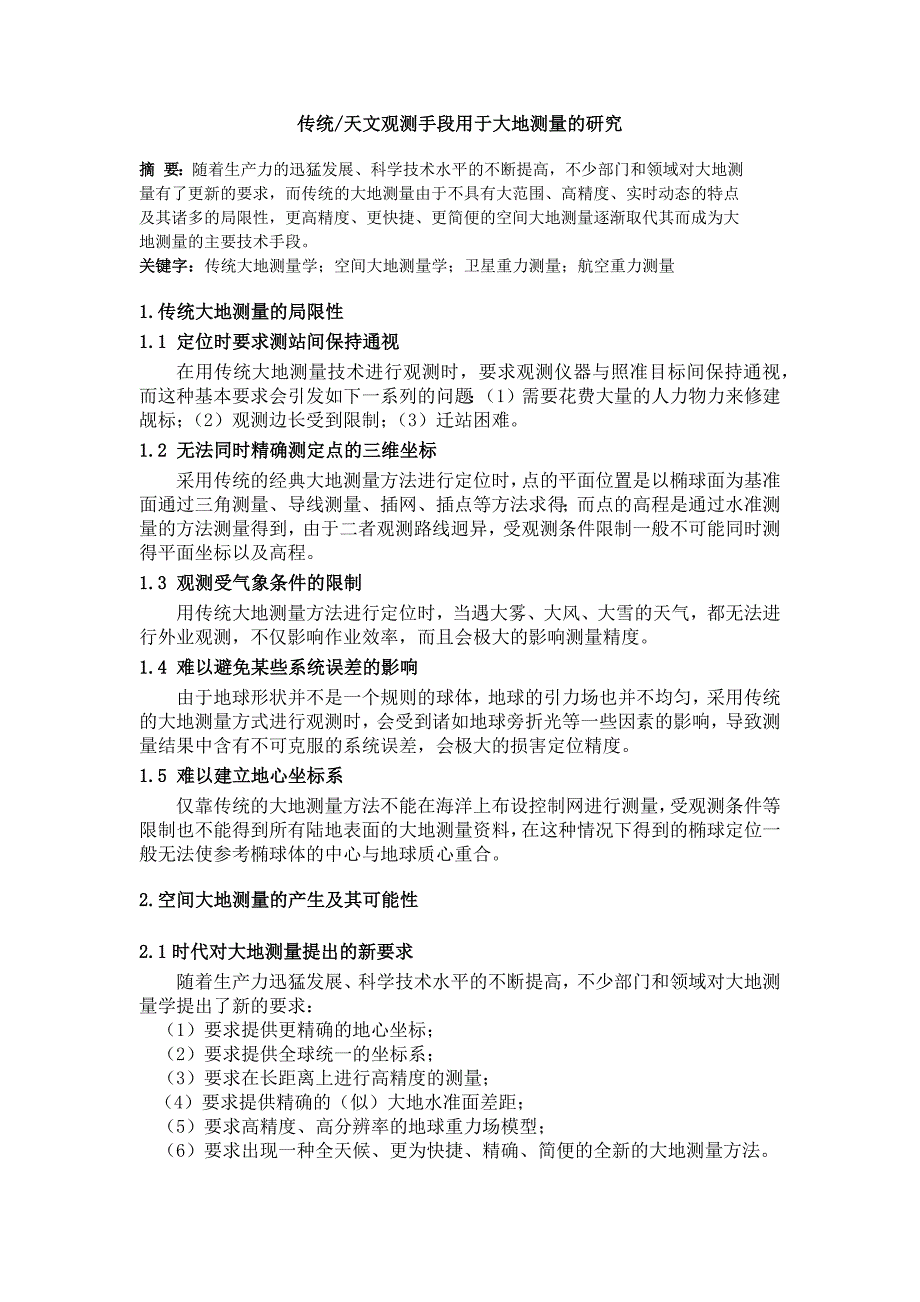 传统/天文观测手段用于大地测量的研究

摘 要：随着生产力的迅猛发展、科学技术水平的不断提高，不少部门和领域对大地测量有了更新的要求，而传统的大地测量由于不具有大范围、高精度、实时动态的特点及其诸多的局限性，更高精度、更快捷、更简便的空间大地测量逐渐取代其而成为大地测量的主要技术手段。
关键字：传统大地测量学；空间大地测量学；卫星重力测量；航空重力测量

1.传统大地测量的局限性

1.1 定位时要求测站间保持通视

在用传统大地测量技术进行观测时，要求观测仪器与照准目标间保持通视，而这种基本要求会引发如下一系列的问题（1）需要花费大量的人力物力来修建觇标；（2）观测边长受到限制；（3）迁站困难。

1.2 无法同时精确测定点的三维坐标

采用传统的经典大地测量方法进行定位时，点的平面位置是以椭球面为基准面通过三角测量、导线测量、插网、插点等方法求得；而点的高程是通过水准测量的方法测量得到，由于二者观测路线迥异，受观测条件限制一般不可能同时测得平面坐标以及高程。

1.3 观测受气象条件的限制

用传统大地测量方法进行定位时，当遇大雾、大风、大雪的天气，都无法进行外业观测，不仅影响作业效率，而且会极大的影响测量精度。

1.4 难以避免某些系统误差的影响

由于地球形状并不是一个规则的球体，地球的引力场也并不均匀，采用传统的大地测量方式进行观测时，会受到诸如地球旁折光等一些因素的影响，导致测量结果中含有不可克服的系统误差，会极大的损害定位精度。

1.5 难以建立地心坐标系

仅靠传统的大地测量方法不能在海洋上布设控制网进行测量，受观测条件等限制也不能得到所有陆地表面的大地测量资料，在这种情况下得到的椭球定位一般无法使参考椭球体的中心与地球质心重合。

2.空间大地测量的产生及其可能性

2.1时代对大地测量提出的新要求

随着生产力迅猛发展、科学技术水平的不断提高，不少部门和领域对大地测量学提出了新的要求：
（1）要求提供更精确的地心坐标；
（2）要求提供全球统一的坐标系；
（3）要求在长距离上进行高精度的测量；
（4）要求提供精确的（似）大地水准面差距；
（5）要求高精度、高分辨率的地球重力场模型；
（6）要求出现一种全天候、更为快捷、精确、简便的全新的大地测量方法。